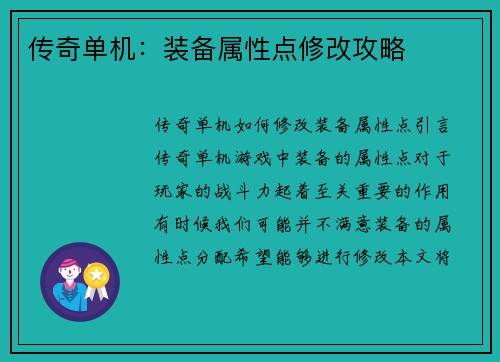 传奇单机：装备属性点修改攻略

传奇单机如何修改装备属性点引言传奇单机游戏中装备的属性点对于玩家的战斗力起着至关重要的作用有时候我们可能并不满意装备的属性点分配希望能够进行修改本文将